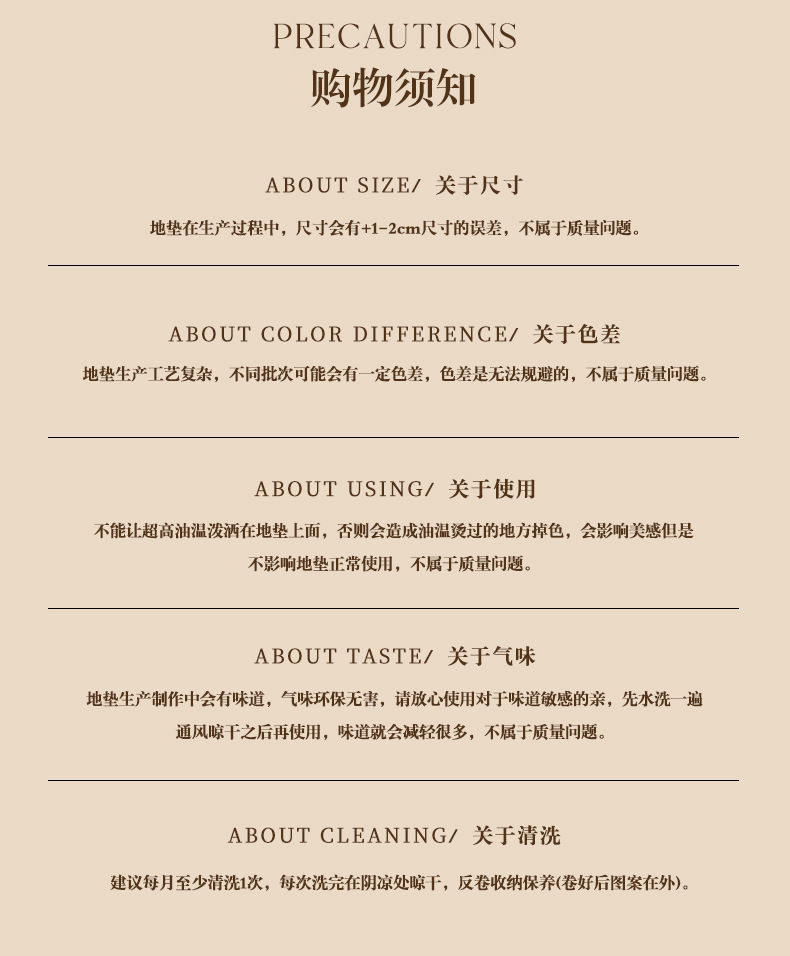 PRECAUTIONS
购物须知

ABOUT SIZE/ 关于尺寸

地垫在生产过程中，尺寸会有+1-2cm尺寸的误差，不属于质量问题。

ABOUT COLOR DIFFERENCE/ 关于色差

地垫生产工艺复杂，不同批次可能会有一定色差，色差是无法规避的，不属于质量问题。

ABOUT USING/ 关于使用

不能让超高油温泼洒在地垫上面，否则会造成油温烫过的地方掉色，会影响美感但是不影响地垫正常使用，不属于质量问题。

ABOUT TASTE/ 关于气味

地垫生产制作中会有味道，气味环保无害，请放心使用对于味道敏感的亲，先水洗一遍通风晾干之后再使用，味道就会减轻很多，不属于质量问题。

ABOUT CLEANING/ 关于清洗

建议每月至少清洗1次，每次洗完在阴凉处晾干，反卷收纳保养(卷好后图案在外)。